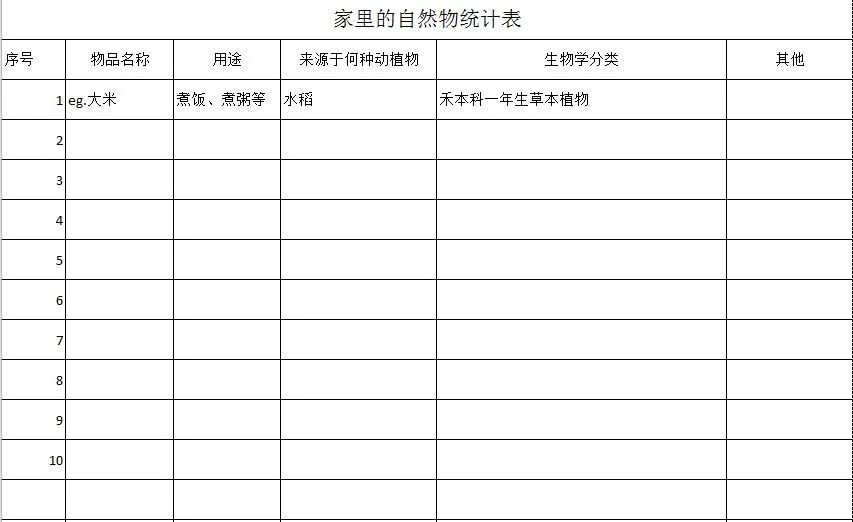 家里的自然物统计表

| 序号 | 物品名称 | 用途 | 来源于何种动植物 | 生物学分类 | 其他 |
|---|---|---|---|---|---|
| 1 | eg.大米 | 煮饭、煮粥等 | 水稻 | 禾本科一年生草本植物 | |
| 2 | | | | | |
| 3 | | | | | |
| 4 | | | | | |
| 5 | | | | | |
| 6 | | | | | |
| 7 | | | | | |
| 8 | | | | | |
| 9 | | | | | |
| 10 | | | | | |
| | | | | | |